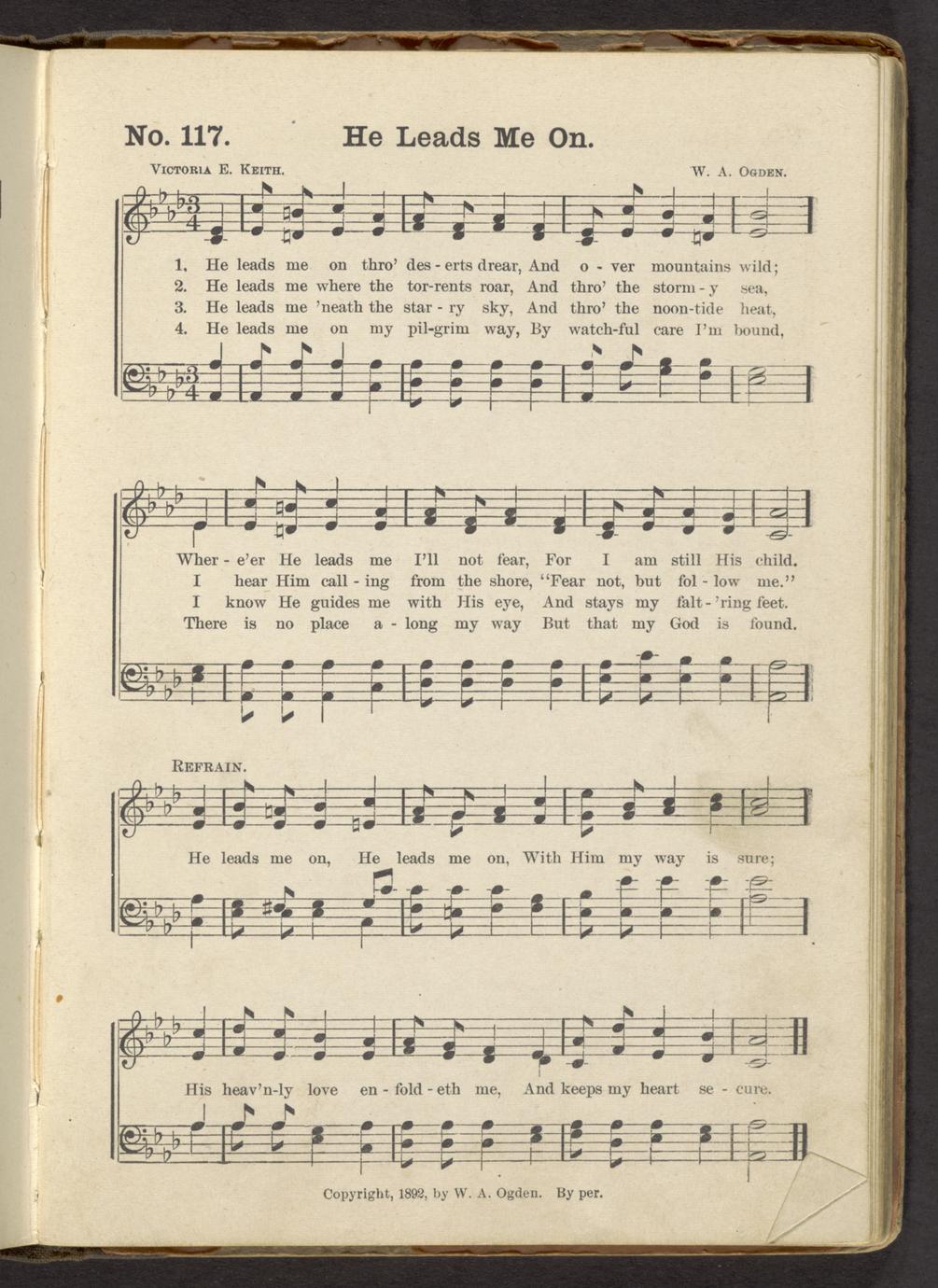 No. 117. He Leads Me On.

Victoria E. Keith. W. A. Ogden.

1. He leads me on thro' des - erts drear, And o - ver mountains wild;
2. He leads me where the tor-rents roar, And thro' the storm - y sea,
3. He leads me 'neath the star - ry sky, And thro' the noon-tide heat,
4. He leads me on my pil-grim way, By watch-ful care I'm bound,

Wher - e'er He leads me I'll not fear, For I am still His child.
I hear Him call - ing from the shore, "Fear not, but fol - low me."
I know He guides me with His eye, And stays my falt - 'ring feet.
There is no place a - long my way But that my God is found.

Refrain.

He leads me on, He leads me on, With Him my way is sure;

His heav'n-ly love en - fold - eth me, And keeps my heart se - cure.

Copyright, 1892, by W. A. Ogden. By per.